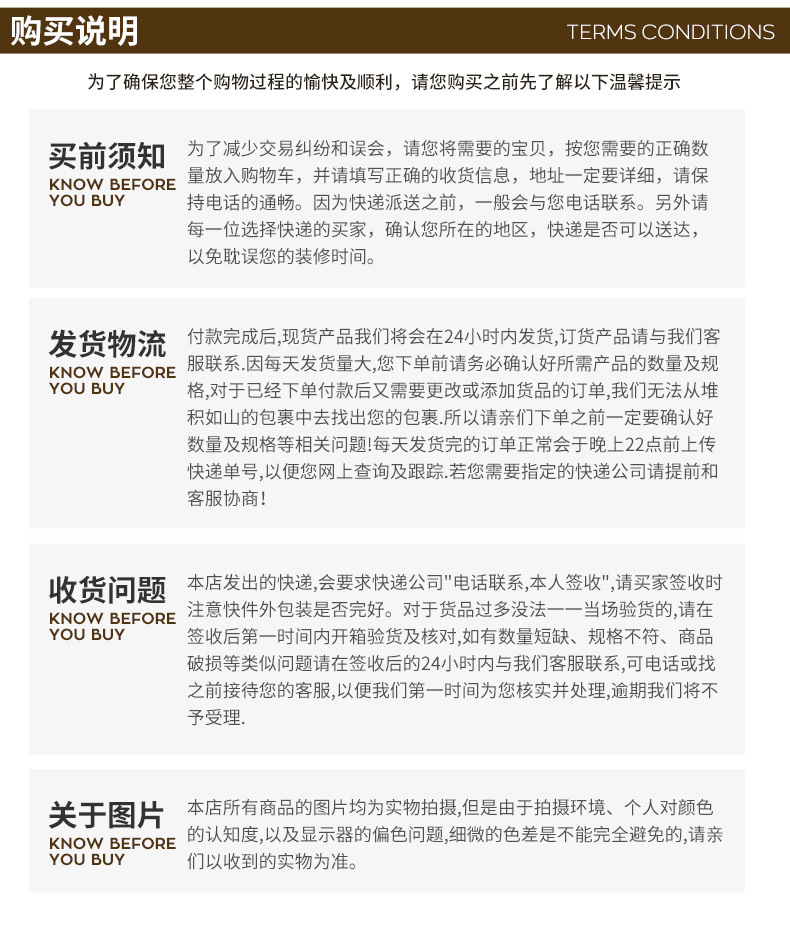 购买说明

TERMS CONDITIONS

为了确保您整个购物过程的愉快及顺利，请您购买之前先了解以下温馨提示

买前须知
KNOW BEFORE YOU BUY

为了减少交易纠纷和误会，请您将需要的宝贝，按您需要的正确数量放入购物车，并请填写正确的收货信息，地址一定要详细，请保持电话的通畅。因为快递派送之前，一般会与您电话联系。另外请每一位选择快递的买家，确认您所在的地区，快递是否可以送达，以免耽误您的装修时间。

发货物流
KNOW BEFORE YOU BUY

付款完成后,现货产品我们将会在24小时内发货,订货产品请与我们客服联系.因每天发货量大,您下单前请务必确认好所需产品的数量及规格,对于已经下单付款后又需要更改或添加货品的订单,我们无法从堆积如山的包裹中去找出您的包裹.所以请亲们下单之前一定要确认好数量及规格等相关问题!每天发货完的订单正常会于晚上22点前上传快递单号,以便您网上查询及跟踪.若您需要指定的快递公司请提前和客服协商!

收货问题
KNOW BEFORE YOU BUY

本店发出的快递,会要求快递公司"电话联系,本人签收",请买家签收时注意快件外包装是否完好。对于货品过多没法一一当场验货的,请在签收后第一时间内开箱验货及核对,如有数量短缺、规格不符、商品破损等类似问题请在签收后的24小时内与我们客服联系,可电话或找之前接待您的客服,以便我们第一时间为您核实并处理,逾期我们将不予受理.

关于图片
KNOW BEFORE YOU BUY

本店所有商品的图片均为实物拍摄,但是由于拍摄环境、个人对颜色的认知度,以及显示器的偏色问题,细微的色差是不能完全避免的,请亲们以收到的实物为准。